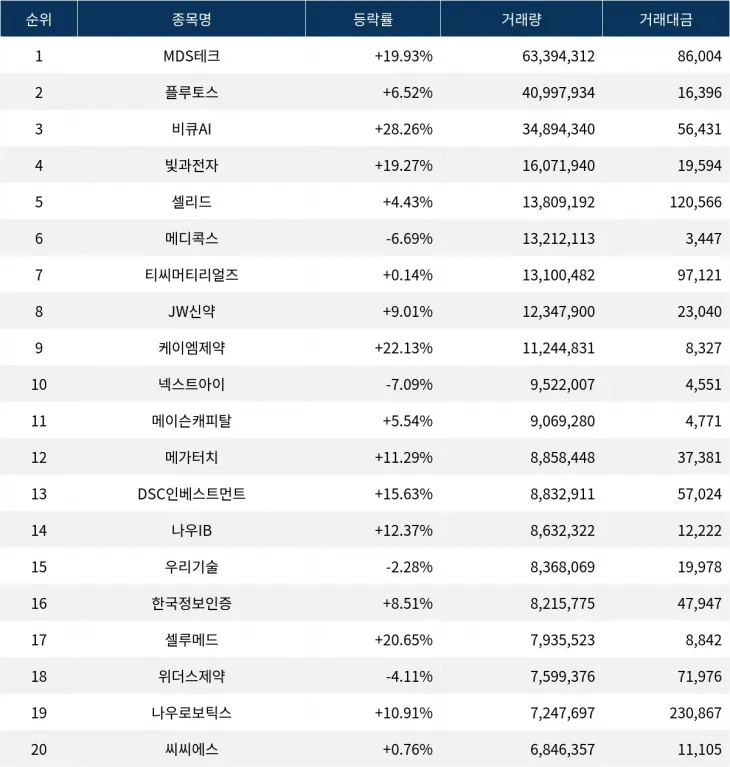 | 순위 | 종목명 | 등락률 | 거래량 | 거래대금 |
|---|---|---|---|---|
| 1 | MDS테크 | +19.93% | 63,394,312 | 86,004 |
| 2 | 플루토스 | +6.52% | 40,997,934 | 16,396 |
| 3 | 비큐AI | +28.26% | 34,894,340 | 56,431 |
| 4 | 빛과전자 | +19.27% | 16,071,940 | 19,594 |
| 5 | 셀리드 | +4.43% | 13,809,192 | 120,566 |
| 6 | 메디콕스 | -6.69% | 13,212,113 | 3,447 |
| 7 | 티씨머티리얼즈 | +0.14% | 13,100,482 | 97,121 |
| 8 | JW신약 | +9.01% | 12,347,900 | 23,040 |
| 9 | 케이엠제약 | +22.13% | 11,244,831 | 8,327 |
| 10 | 넥스트아이 | -7.09% | 9,522,007 | 4,551 |
| 11 | 메이슨캐피탈 | +5.54% | 9,069,280 | 4,771 |
| 12 | 메가터치 | +11.29% | 8,858,448 | 37,381 |
| 13 | DSC인베스트먼트 | +15.63% | 8,832,911 | 57,024 |
| 14 | 나우IB | +12.37% | 8,632,322 | 12,222 |
| 15 | 우리기술 | -2.28% | 8,368,069 | 19,978 |
| 16 | 한국정보인증 | +8.51% | 8,215,775 | 47,947 |
| 17 | 셀루메드 | +20.65% | 7,935,523 | 8,842 |
| 18 | 위더스제약 | -4.11% | 7,599,376 | 71,976 |
| 19 | 나우로보틱스 | +10.91% | 7,247,697 | 230,867 |
| 20 | 씨씨에스 | +0.76% | 6,846,357 | 11,105 |